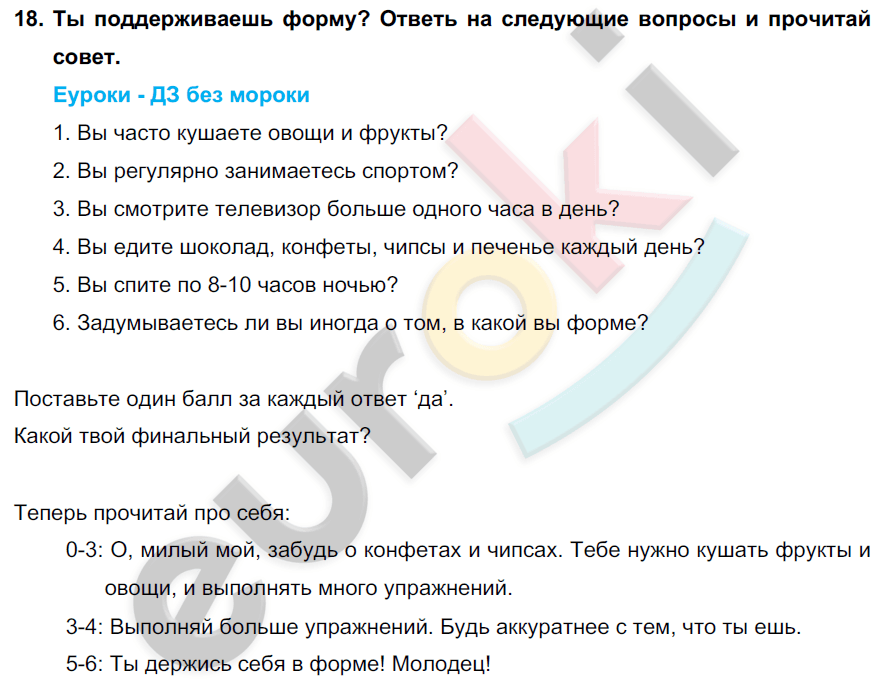 18. Ты поддерживаешь форму? Ответь на следующие вопросы и прочитай совет.

Еуроки - ДЗ без мороки

1. Вы часто кушаете овощи и фрукты?

2. Вы регулярно занимаетесь спортом?

3. Вы смотрите телевизор больше одного часа в день?

4. Вы едите шоколад, конфеты, чипсы и печенье каждый день?

5. Вы спите по 8-10 часов ночью?

6. Задумываетесь ли вы иногда о том, в какой вы форме?

Поставьте один балл за каждый ответ ‘да’.

Какой твой финальный результат?

Теперь прочитай про себя:

0-3: О, милый мой, забудь о конфетах и чипсах. Тебе нужно кушать фрукты и овощи, и выполнять много упражнений.

3-4: Выполняй больше упражнений. Будь аккуратнее с тем, что ты ешь.

5-6: Ты держись себя в форме! Молодец!

euroki